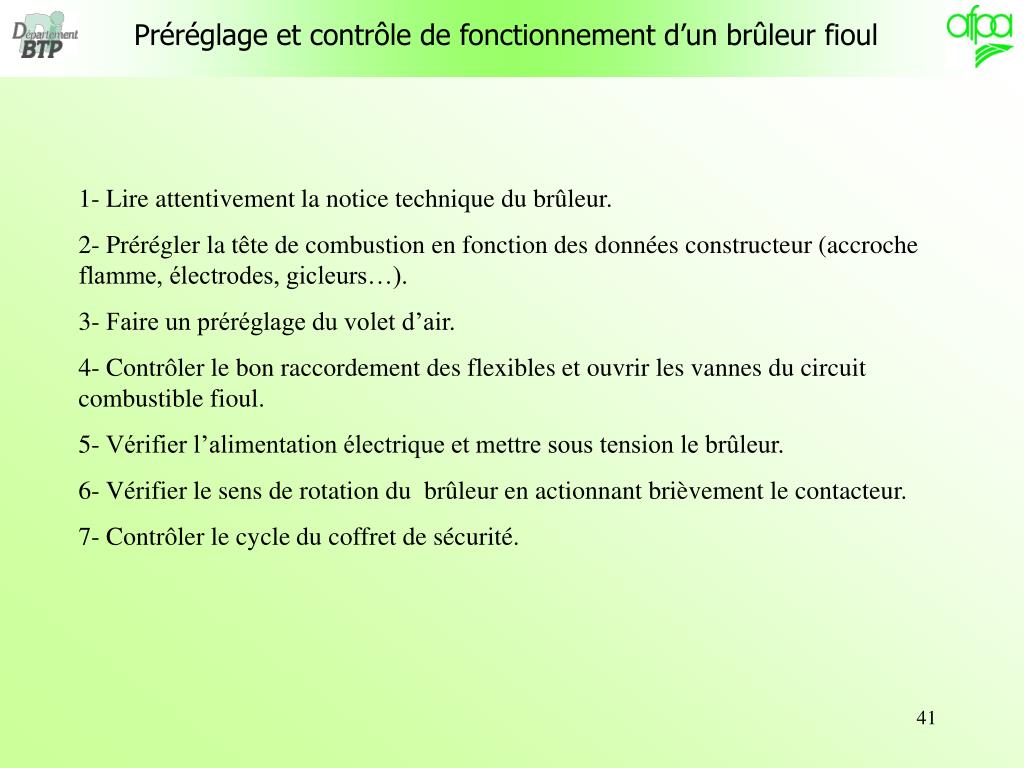 Département BTP

Préréglage et contrôle de fonctionnement d'un brûleur fioul

afpa

1- Lire attentivement la notice technique du brûleur.

2- Prérégler la tête de combustion en fonction des données constructeur (accroche flamme, électrodes, gicleurs…).

3- Faire un préréglage du volet d'air.

4- Contrôler le bon raccordement des flexibles et ouvrir les vannes du circuit combustible fioul.

5- Vérifier l'alimentation électrique et mettre sous tension le brûleur.

6- Vérifier le sens de rotation du brûleur en actionnant brièvement le contacteur.

7- Contrôler le cycle du coffret de sécurité.

41